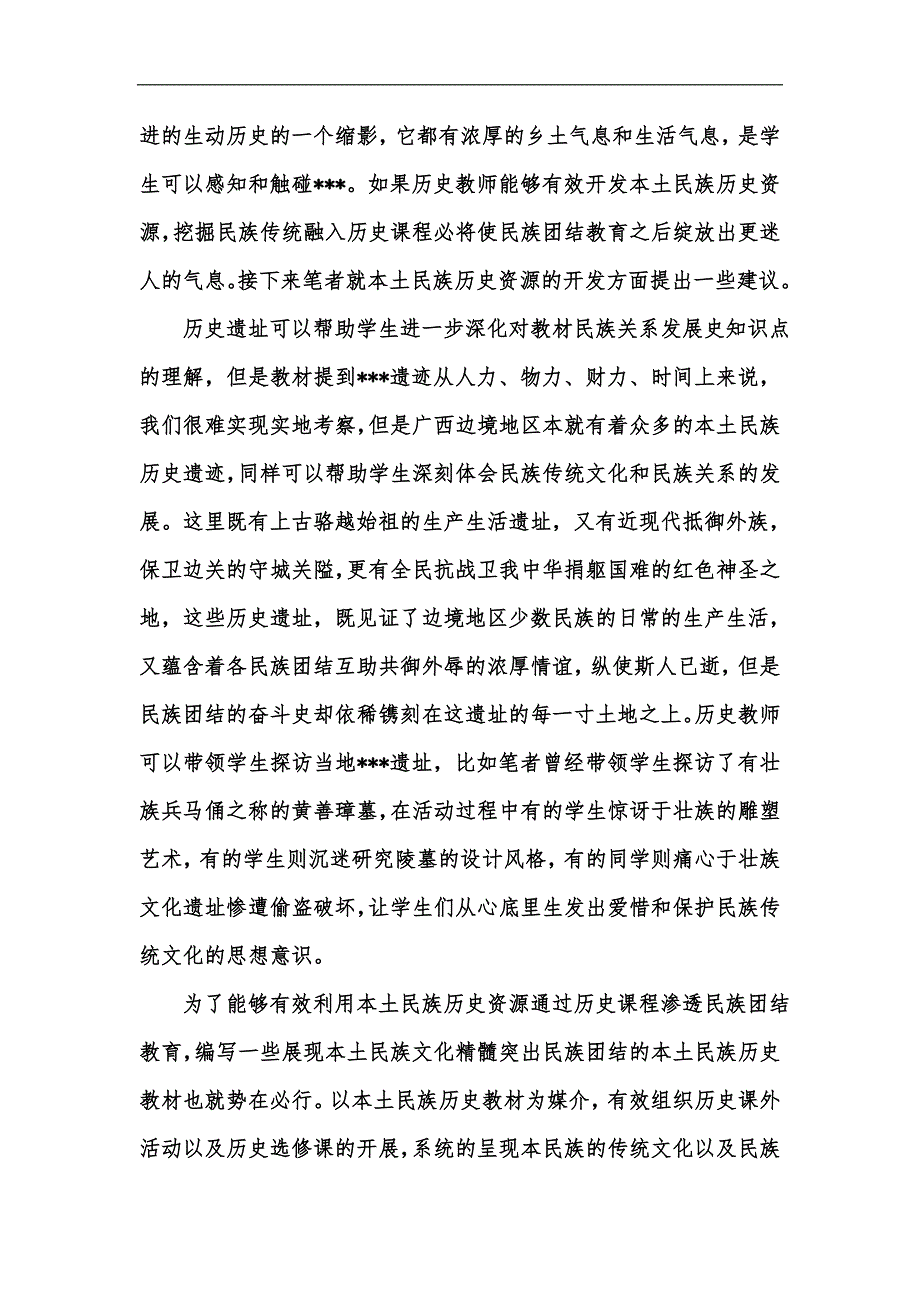 进的生动历史的一个缩影，它都有浓厚的乡土气息和生活气息，是学生可以感知和触碰***。如果历史教师能够有效开发本土民族历史资源，挖掘民族传统融入历史课程必将使民族团结教育之后绽放出更迷人的气息。接下来笔者就本土民族历史资源的开发方面提出一些建议。

历史遗址可以帮助学生进一步深化对教材民族关系发展史知识点的理解，但是教材提到***遗迹从人力、物力、财力、时间上来说，我们很难实现实地考察，但是广西边境地区本就有着众多的本土民族历史遗迹，同样可以帮助学生深刻体会民族传统文化和民族关系的发展。这里既有上古骆越始祖的生产生活遗址，又有近现代抵御外族，保卫边关的守城关隘，更有全民抗战卫我中华捐躯国难的红色神圣之地，这些历史遗址，既见证了边境地区少数民族的日常的生产生活，又蕴含着各民族团结互助共御外辱的浓厚情谊，纵使斯人已逝，但是民族团结的奋斗史却依稀镌刻在这遗址的每一寸土地之上。历史教师可以带领学生探访当地***遗址，比如笔者曾经带领学生探访了有壮族兵马俑之称的黄善璋墓，在活动过程中有的学生惊讶于壮族的雕塑艺术，有的学生则沉迷研究陵墓的设计风格，有的同学则痛心于壮族文化遗址惨遭偷盗破坏，让学生们从心底里生发出爱惜和保护民族传统文化的思想意识。

为了能够有效利用本土民族历史资源通过历史课程渗透民族团结教育，编写一些展现本土民族文化精髓突出民族团结的本土民族历史教材也就势在必行。以本土民族历史教材为媒介，有效组织历史课外活动以及历史选修课的开展，系统的呈现本民族的传统文化以及民族